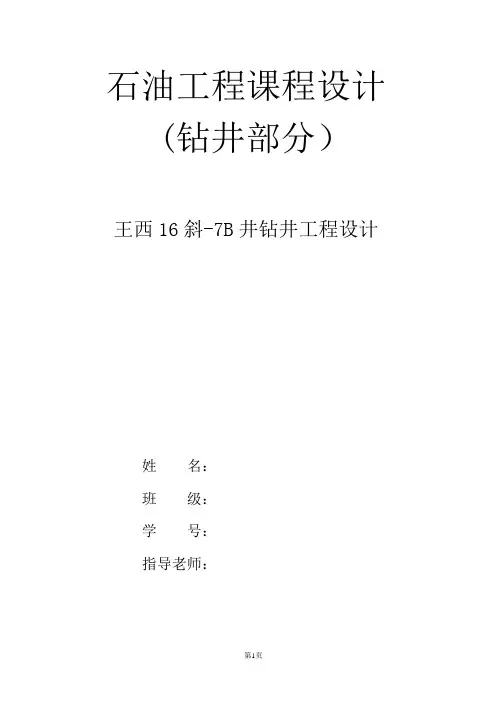 石油工程课程设计
(钻井部分)

王西16斜-7B井钻井工程设计

姓 名:
班 级:
学 号:
指导老师:

第1页